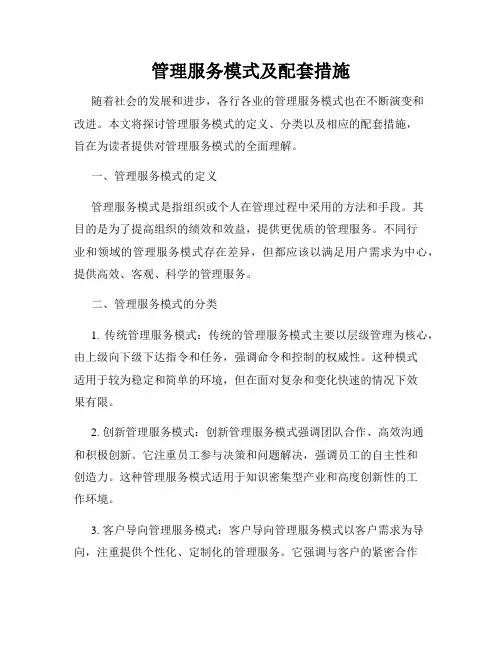 管理服务模式及配套措施

随着社会的发展和进步，各行各业的管理服务模式也在不断演变和改进。本文将探讨管理服务模式的定义、分类以及相应的配套措施，旨在为读者提供对管理服务模式的全面理解。

一、管理服务模式的定义

管理服务模式是指组织或个人在管理过程中采用的方法和手段。其目的是为了提高组织的绩效和效益，提供更优质的管理服务。不同行业和领域的管理服务模式存在差异，但都应该以满足用户需求为中心，提供高效、客观、科学的管理服务。

二、管理服务模式的分类

1. 传统管理服务模式：传统的管理服务模式主要以层级管理为核心，由上级向下级下达指令和任务，强调命令和控制的权威性。这种模式适用于较为稳定和简单的环境，但在面对复杂和变化快速的情况下效果有限。

2. 创新管理服务模式：创新管理服务模式强调团队合作、高效沟通和积极创新。它注重员工参与决策和问题解决，强调员工的自主性和创造力。这种管理服务模式适用于知识密集型产业和高度创新性的工作环境。

3. 客户导向管理服务模式：客户导向管理服务模式以客户需求为导向，注重提供个性化、定制化的管理服务。它强调与客户的紧密合作